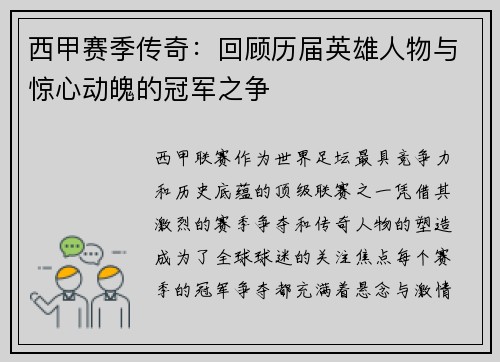 西甲赛季传奇：回顾历届英雄人物与惊心动魄的冠军之争

西甲联赛作为世界足坛最具竞争力和历史底蕴的顶级联赛之一凭借其激烈的赛季争夺和传奇人物的塑造成为了全球球迷的关注焦点每个赛季的冠军争夺都充满着悬念与激情